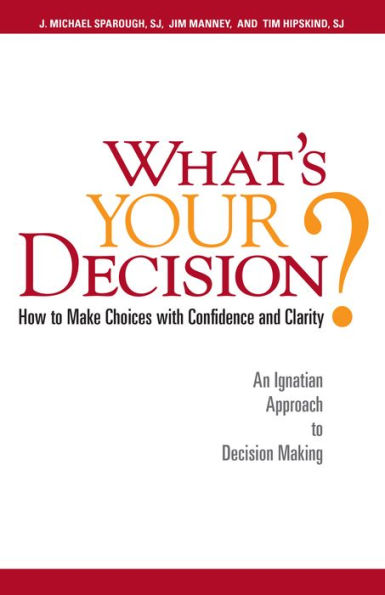 J. MICHAEL SPAROUGH, SJ, JIM MANNEY, AND TIM HIPSKIND, SJ

WHAT'S YOUR DECISION?

How to Make Choices with Confidence and Clarity

An Ignatian Approach to Decision Making